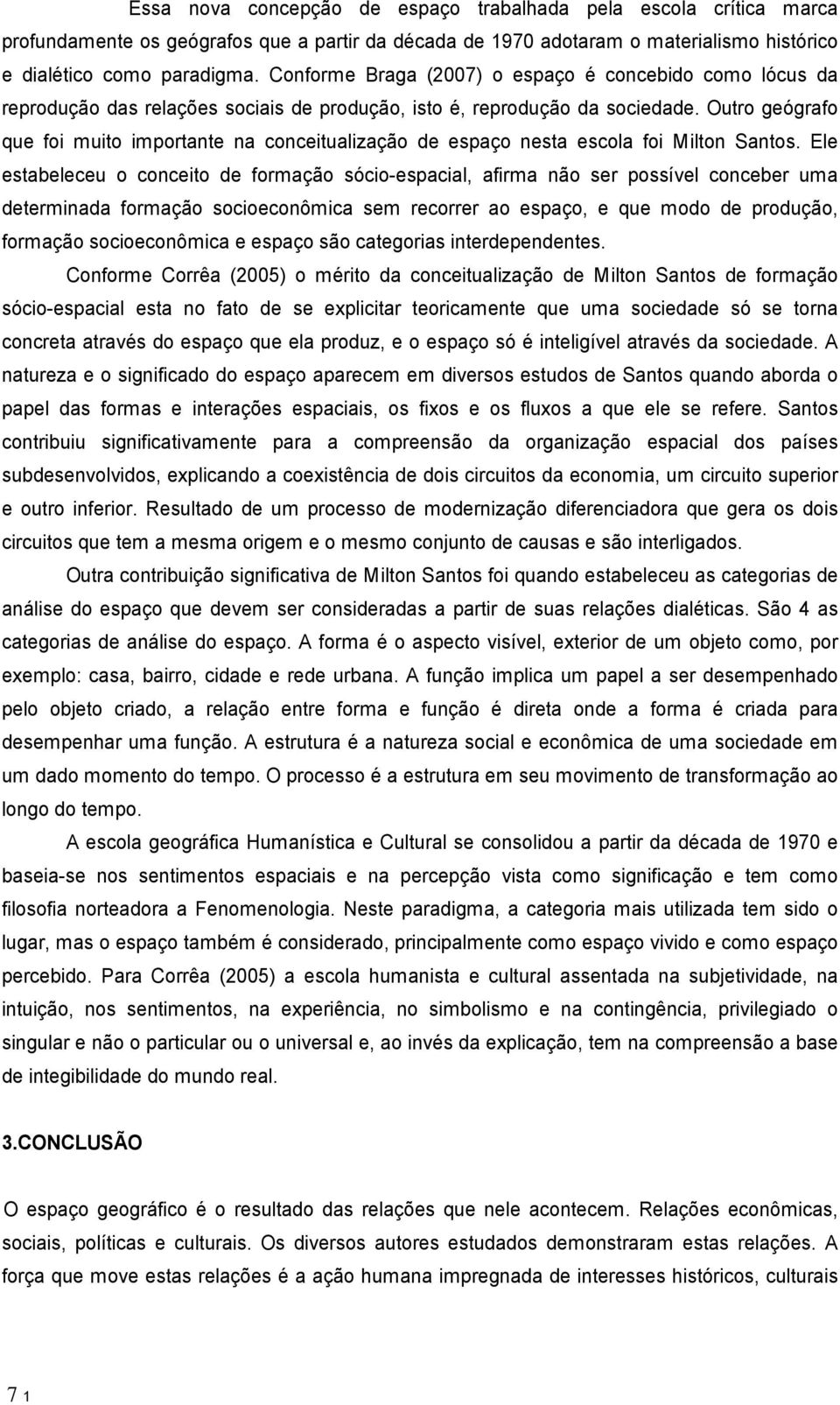 Essa nova concepção de espaço trabalhada pela escola crítica marca profundamente os geógrafos que a partir da década de 1970 adotaram o materialismo histórico e dialético como paradigma. Conforme Braga (2007) o espaço é concebido como lócus da reprodução das relações sociais de produção, isto é, reprodução da sociedade. Outro geógrafo que foi muito importante na conceitualização de espaço nesta escola foi Milton Santos. Ele estabeleceu o conceito de formação sócio-espacial, afirma não ser possível conceber uma determinada formação socioeconômica sem recorrer ao espaço, e que modo de produção, formação socioeconômica e espaço são categorias interdependentes.

Conforme Corrêa (2005) o mérito da conceitualização de Milton Santos de formação sócio-espacial esta no fato de se explicitar teoricamente que uma sociedade só se torna concreta através do espaço que ela produz, e o espaço só é inteligível através da sociedade. A natureza e o significado do espaço aparecem em diversos estudos de Santos quando aborda o papel das formas e interações espaciais, os fixos e os fluxos a que ele se refere. Santos contribuiu significativamente para a compreensão da organização espacial dos países subdesenvolvidos, explicando a coexistência de dois circuitos da economia, um circuito superior e outro inferior. Resultado de um processo de modernização diferenciadora que gera os dois circuitos que tem a mesma origem e o mesmo conjunto de causas e são interligados.

Outra contribuição significativa de Milton Santos foi quando estabeleceu as categorias de análise do espaço que devem ser consideradas a partir de suas relações dialéticas. São 4 as categorias de análise do espaço. A forma é o aspecto visível, exterior de um objeto como, por exemplo: casa, bairro, cidade e rede urbana. A função implica um papel a ser desempenhado pelo objeto criado, a relação entre forma e função é direta onde a forma é criada para desempenhar uma função. A estrutura é a natureza social e econômica de uma sociedade em um dado momento do tempo. O processo é a estrutura em seu movimento de transformação ao longo do tempo.

A escola geográfica Humanística e Cultural se consolidou a partir da década de 1970 e baseia-se nos sentimentos espaciais e na percepção vista como significação e tem como filosofia norteadora a Fenomenologia. Neste paradigma, a categoria mais utilizada tem sido o lugar, mas o espaço também é considerado, principalmente como espaço vivido e como espaço percebido. Para Corrêa (2005) a escola humanista e cultural assentada na subjetividade, na intuição, nos sentimentos, na experiência, no simbolismo e na contingência, privilegiado o singular e não o particular ou o universal e, ao invés da explicação, tem na compreensão a base de integibilidade do mundo real.

3.CONCLUSÃO

O espaço geográfico é o resultado das relações que nele acontecem. Relações econômicas, sociais, políticas e culturais. Os diversos autores estudados demonstraram estas relações. A força que move estas relações é a ação humana impregnada de interesses históricos, culturais

7 1